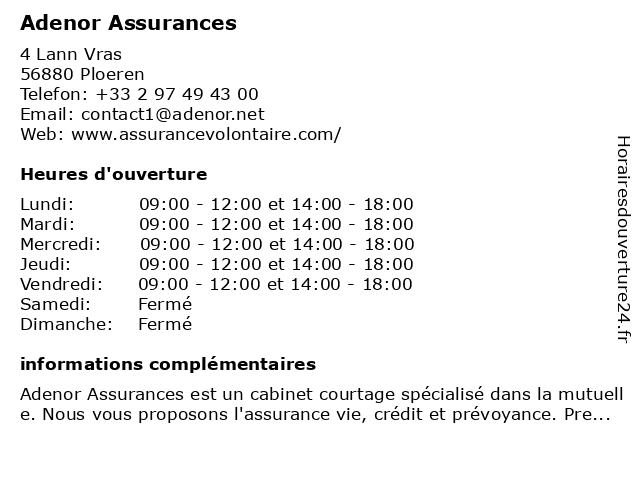 Adenor Assurances

4 Lann Vras
56880 Ploeren
Telefon: +33 2 97 49 43 00
Email: contact1@adenor.net
Web: www.assurancevolontaire.com/

Heures d'ouverture

| | |
|---|---|
| Lundi: | 09:00 - 12:00 et 14:00 - 18:00 |
| Mardi: | 09:00 - 12:00 et 14:00 - 18:00 |
| Mercredi: | 09:00 - 12:00 et 14:00 - 18:00 |
| Jeudi: | 09:00 - 12:00 et 14:00 - 18:00 |
| Vendredi: | 09:00 - 12:00 et 14:00 - 18:00 |
| Samedi: | Fermé |
| Dimanche: | Fermé |

informations complémentaires

Adenor Assurances est un cabinet courtage spécialisé dans la mutuell e. Nous vous proposons l'assurance vie, crédit et prévoyance. Pre...

Horairesdouverture24.fr